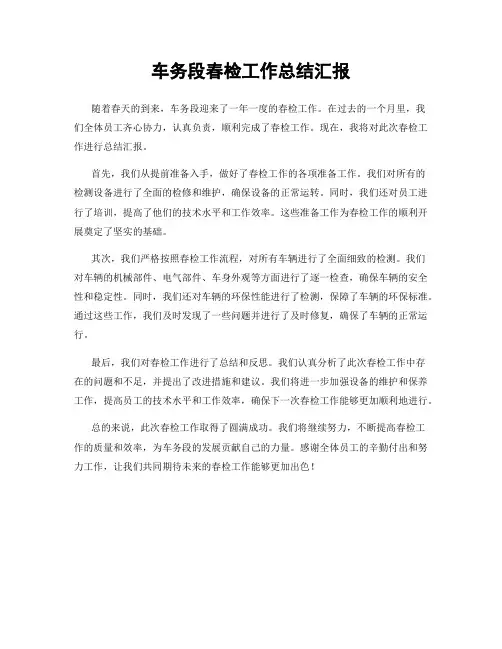 车务段春检工作总结汇报

随着春天的到来，车务段迎来了一年一度的春检工作。在过去的一个月里，我们全体员工齐心协力，认真负责，顺利完成了春检工作。现在，我将对此次春检工作进行总结汇报。

首先，我们从提前准备入手，做好了春检工作的各项准备工作。我们对所有的检测设备进行了全面的检修和维护，确保设备的正常运转。同时，我们还对员工进行了培训，提高了他们的技术水平和工作效率。这些准备工作为春检工作的顺利开展奠定了坚实的基础。

其次，我们严格按照春检工作流程，对所有车辆进行了全面细致的检测。我们对车辆的机械部件、电气部件、车身外观等方面进行了逐一检查，确保车辆的安全性和稳定性。同时，我们还对车辆的环保性能进行了检测，保障了车辆的环保标准。通过这些工作，我们及时发现了一些问题并进行了及时修复，确保了车辆的正常运行。

最后，我们对春检工作进行了总结和反思。我们认真分析了此次春检工作中存在的问题和不足，并提出了改进措施和建议。我们将进一步加强设备的维护和保养工作，提高员工的技术水平和工作效率，确保下一次春检工作能够更加顺利地进行。

总的来说，此次春检工作取得了圆满成功。我们将继续努力，不断提高春检工作的质量和效率，为车务段的发展贡献自己的力量。感谢全体员工的辛勤付出和努力工作，让我们共同期待未来的春检工作能够更加出色！